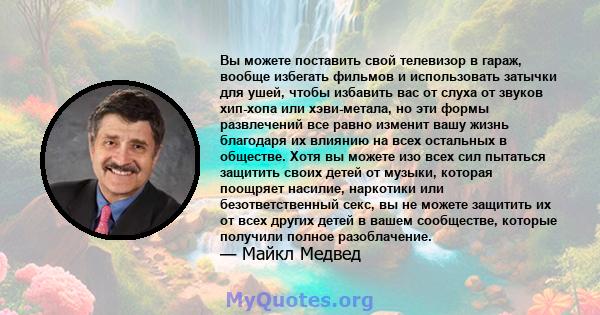 Вы можете поставить свой телевизор в гараж, вообще избегать фильмов и использовать затычки для ушей, чтобы избавить вас от слуха от звуков хип-хопа или хэви-метала, но эти формы развлечений все равно изменит вашу жизнь благодаря их влиянию на всех остальных в обществе. Хотя вы можете изо всех сил пытаться защитить своих детей от музыки, которая поощряет насилие, наркотики или безответственный секс, вы не можете защитить их от всех других детей в вашем сообществе, которые получили полное разоблачение.

— Майкл Медвед

MyQuotes.org